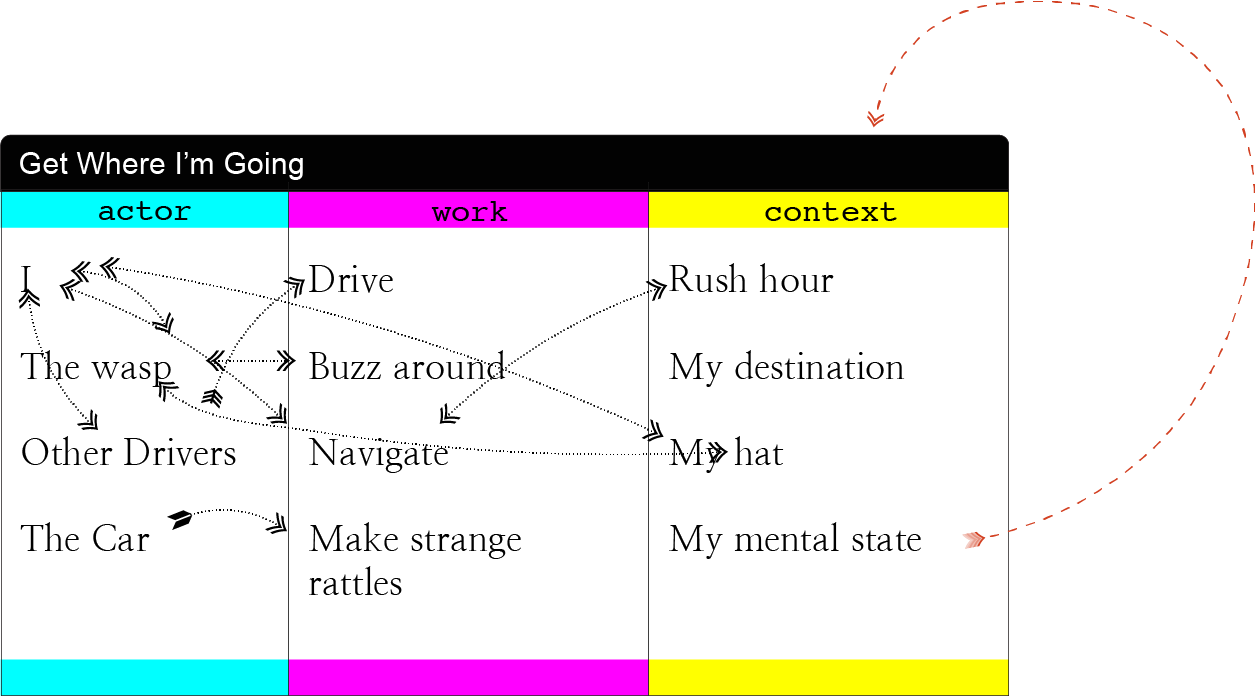 Get Where I'm Going

| actor | work | context |
|---|---|---|
| I | Drive | Rush hour |
| The wasp | Buzz around | My destination |
| Other Drivers | Navigate | My hat |
| The Car | Make strange rattles | My mental state |